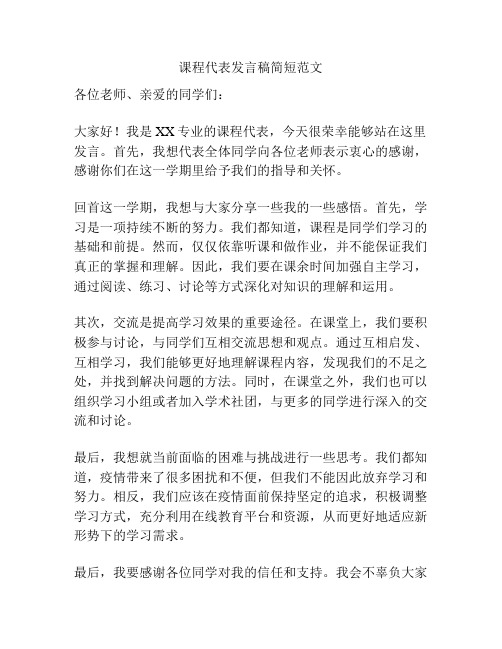 课程代表发言稿简短范文

各位老师、亲爱的同学们：

大家好！我是 XX 专业的课程代表，今天很荣幸能够站在这里发言。首先，我想代表全体同学向各位老师表示衷心的感谢，感谢你们在这一学期里给予我们的指导和关怀。

回首这一学期，我想与大家分享一些我的一些感悟。首先，学习是一项持续不断的努力。我们都知道，课程是同学们学习的基础和前提。然而，仅仅依靠听课和做作业，并不能保证我们真正的掌握和理解。因此，我们要在课余时间加强自主学习，通过阅读、练习、讨论等方式深化对知识的理解和运用。

其次，交流是提高学习效果的重要途径。在课堂上，我们要积极参与讨论，与同学们互相交流思想和观点。通过互相启发、互相学习，我们能够更好地理解课程内容，发现我们的不足之处，并找到解决问题的方法。同时，在课堂之外，我们也可以组织学习小组或者加入学术社团，与更多的同学进行深入的交流和讨论。

最后，我想就当前面临的困难与挑战进行一些思考。我们都知道，疫情带来了很多困扰和不便，但我们不能因此放弃学习和努力。相反，我们应该在疫情面前保持坚定的追求，积极调整学习方式，充分利用在线教育平台和资源，从而更好地适应新形势下的学习需求。

最后，我要感谢各位同学对我的信任和支持。我会不辜负大家